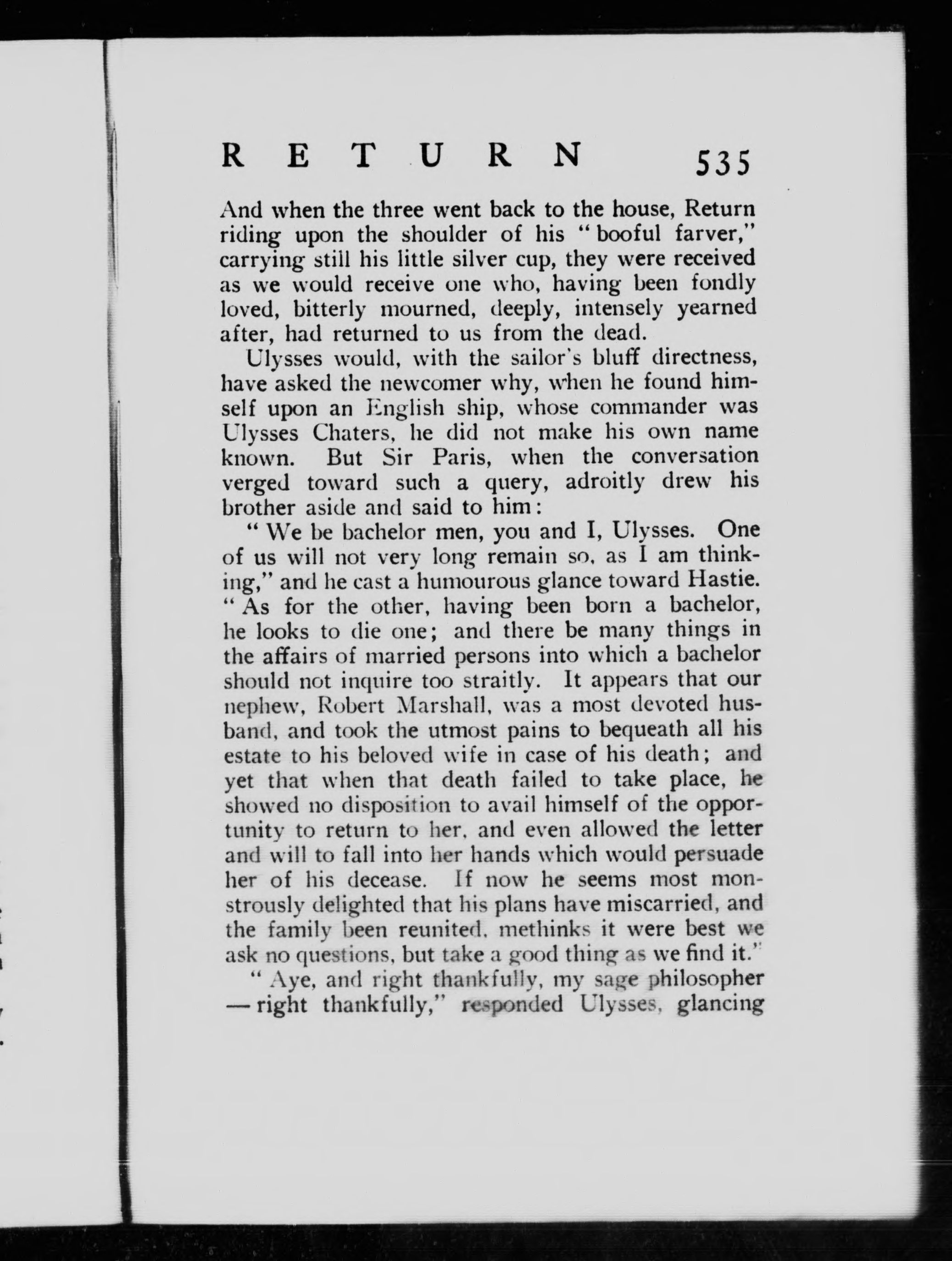 RETURN 535

And when the three went back to the house, Return riding upon the shoulder of his "booful farver," carrying still his little silver cup, they were received as we would receive one who, having been fondly loved, bitterly mourned, deeply, intensely yearned after, had returned to us from the dead.

Ulysses would, with the sailor's bluff directness, have asked the newcomer why, when he found himself upon an English ship, whose commander was Ulysses Chaters, he did not make his own name known. But Sir Paris, when the conversation verged toward such a query, adroitly drew his brother aside and said to him:

"We be bachelor men, you and I, Ulysses. One of us will not very long remain so, as I am thinking," and he cast a humourous glance toward Hastie. "As for the other, having been born a bachelor, he looks to die one; and there be many things in the affairs of married persons into which a bachelor should not inquire too straitly. It appears that our nephew, Robert Marshall, was a most devoted husband, and took the utmost pains to bequeath all his estate to his beloved wife in case of his death; and yet that when that death failed to take place, he showed no disposition to avail himself of the opportunity to return to her, and even allowed the letter and will to fall into her hands which would persuade her of his decease. If now he seems most monstrously delighted that his plans have miscarried, and the family been reunited, methinks it were best we ask no questions, but take a good thing as we find it."

"Aye, and right thankfully, my sage philosopher —right thankfully," responded Ulysses, glancing